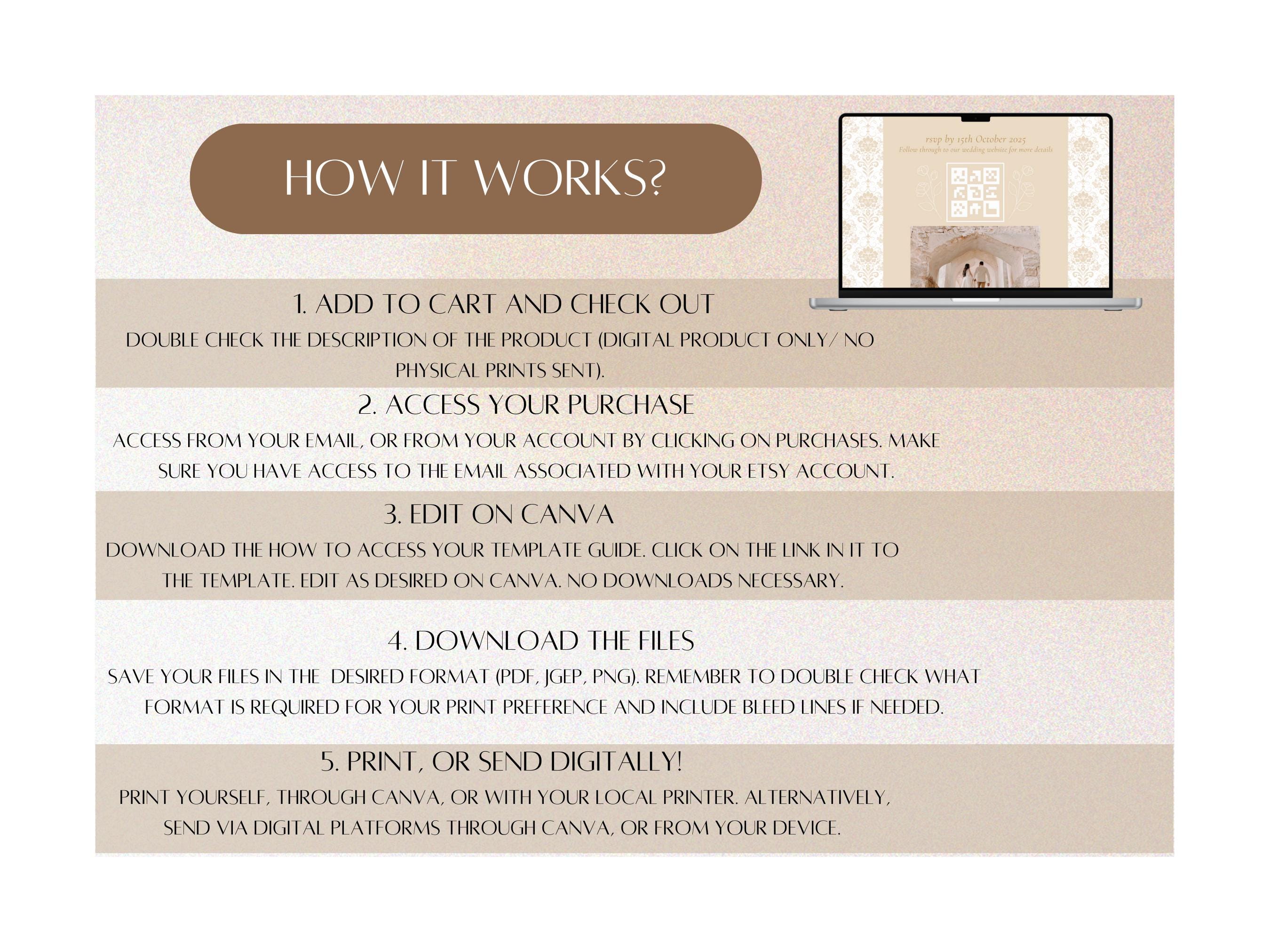 HOW IT WORKS?

rsvp by 15th October 2025
Follow through to our wedding website for more details

1. ADD TO CART AND CHECK OUT
DOUBLE CHECK THE DESCRIPTION OF THE PRODUCT (DIGITAL PRODUCT ONLY/ NO PHYSICAL PRINTS SENT).

2. ACCESS YOUR PURCHASE
ACCESS FROM YOUR EMAIL, OR FROM YOUR ACCOUNT BY CLICKING ON PURCHASES. MAKE SURE YOU HAVE ACCESS TO THE EMAIL ASSOCIATED WITH YOUR ETSY ACCOUNT.

3. EDIT ON CANVA
DOWNLOAD THE HOW TO ACCESS YOUR TEMPLATE GUIDE. CLICK ON THE LINK IN IT TO THE TEMPLATE. EDIT AS DESIRED ON CANVA. NO DOWNLOADS NECESSARY.

4. DOWNLOAD THE FILES
SAVE YOUR FILES IN THE  DESIRED FORMAT (PDF, JGEP, PNG). REMEMBER TO DOUBLE CHECK WHAT FORMAT IS REQUIRED FOR YOUR PRINT PREFERENCE AND INCLUDE BLEED LINES IF NEEDED.

5. PRINT, OR SEND DIGITALLY!
PRINT YOURSELF, THROUGH CANVA, OR WITH YOUR LOCAL PRINTER. ALTERNATIVELY, SEND VIA DIGITAL PLATFORMS THROUGH CANVA, OR FROM YOUR DEVICE.